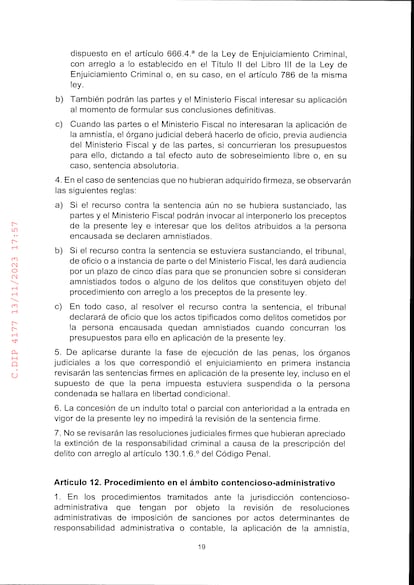 C.DIP 4177 13/11/2023 17:57

dispuesto en el artículo 666.4.ª de la Ley de Enjuiciamiento Criminal, con arreglo a lo establecido en el Título II del Libro III de la Ley de Enjuiciamiento Criminal o, en su caso, en el artículo 786 de la misma ley.

b) También podrán las partes y el Ministerio Fiscal interesar su aplicación al momento de formular sus conclusiones definitivas.

c) Cuando las partes o el Ministerio Fiscal no interesaran la aplicación de la amnistía, el órgano judicial deberá hacerlo de oficio, previa audiencia del Ministerio Fiscal y de las partes, si concurrieran los presupuestos para ello, dictando a tal efecto auto de sobreseimiento libre o, en su caso, sentencia absolutoria.

4. En el caso de sentencias que no hubieran adquirido firmeza, se observarán las siguientes reglas:

a) Si el recurso contra la sentencia aún no se hubiera sustanciado, las partes y el Ministerio Fiscal podrán invocar al interponerlo los preceptos de la presente ley e interesar que los delitos atribuidos a la persona encausada se declaren amnistiados.

b) Si el recurso contra la sentencia se estuviera sustanciando, el tribunal, de oficio o a instancia de parte o del Ministerio Fiscal, les dará audiencia por un plazo de cinco días para que se pronuncien sobre si consideran amnistiados todos o alguno de los delitos que constituyen objeto del procedimiento con arreglo a los preceptos de la presente ley.

c) En todo caso, al resolver el recurso contra la sentencia, el tribunal declarará de oficio que los actos tipificados como delitos cometidos por la persona encausada quedan amnistiados cuando concurran los presupuestos para ello en aplicación de la presente ley.

5. De aplicarse durante la fase de ejecución de las penas, los órganos judiciales a los que correspondió el enjuiciamiento en primera instancia revisarán las sentencias firmes en aplicación de la presente ley, incluso en el supuesto de que la pena impuesta estuviera suspendida o la persona condenada se hallara en libertad condicional.

6. La concesión de un indulto total o parcial con anterioridad a la entrada en vigor de la presente ley no impedirá la revisión de la sentencia firme.

7. No se revisarán las resoluciones judiciales firmes que hubieran apreciado la extinción de la responsabilidad criminal a causa de la prescripción del delito con arreglo al artículo 130.1.6.º del Código Penal.

Artículo 12. Procedimiento en el ámbito contencioso-administrativo

1. En los procedimientos tramitados ante la jurisdicción contencioso-administrativa que tengan por objeto la revisión de resoluciones administrativas de imposición de sanciones por actos determinantes de responsabilidad administrativa o contable, la aplicación de la amnistía,

19